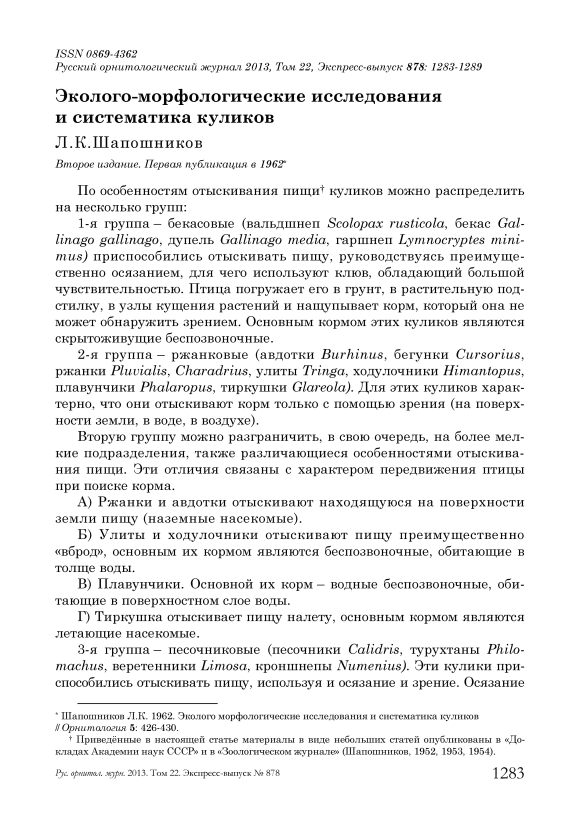 ISSN 0869-4362
Русский орнитологический журнал 2013, Том 22, Экспресс-выпуск 878: 1283-1289

Эколого-морфологические исследования и систематика куликов

Л.К.Шапошников

Второе издание. Первая публикация в 1962*

По особенностям отыскивания пищи† куликов можно распределить на несколько групп:

1-я группа – бекасовые (вальдшнеп Scolopax rusticola, бекас Gallinago gallinago, дупель Gallinago media, гаршнеп Lymnocryptes minimus) приспособились отыскивать пищу, руководствуясь преимущественно осязанием, для чего используют клюв, обладающий большой чувствительностью. Птица погружает его в грунт, в растительную подстилку, в узлы кущения растений и нащупывает корм, который она не может обнаружить зрением. Основным кормом этих куликов являются скрытоживущие беспозвоночные.

2-я группа – ржанковые (авдотки Burhinus, бегунки Cursorius, ржанки Pluvialis, Charadrius, улиты Tringa, ходулочники Himantopus, плавунчики Phalaropus, тиркушки Glareola). Для этих куликов характерно, что они отыскивают корм только с помощью зрения (на поверхности земли, в воде, в воздухе).

Вторую группу можно разграничить, в свою очередь, на более мелкие подразделения, также различающиеся особенностями отыскивания пищи. Эти отличия связаны с характером передвижения птицы при поиске корма.

А) Ржанки и авдотки отыскивают находящуюся на поверхности земли пищу (наземные насекомые).

Б) Улиты и ходулочники отыскивают пищу преимущественно «вброд», основным их кормом являются беспозвоночные, обитающие в толще воды.

В) Плавунчики. Основной их корм – водные беспозвоночные, обитающие в поверхностном слое воды.

Г) Тиркушка отыскивает пищу налету, основным кормом являются летающие насекомые.

3-я группа – песочниковые (песочники Calidris, турухтаны Philomachus, веретенники Limosa, кроншнепы Numenius). Эти кулики приспособились отыскивать пищу, используя и осязание и зрение. Осязание

* Шапошников Л.К. 1962. Эколого морфологические исследования и систематика куликов // Орнитология 5: 426-430.

† Приведённые в настоящей статье материалы в виде небольших статей опубликованы в «Докладах Академии наук СССР» и в «Зоологическом журнале» (Шапошников, 1952, 1953, 1954).

Рус. орнитол. журн. 2013. Том 22. Экспресс-выпуск № 878 1283